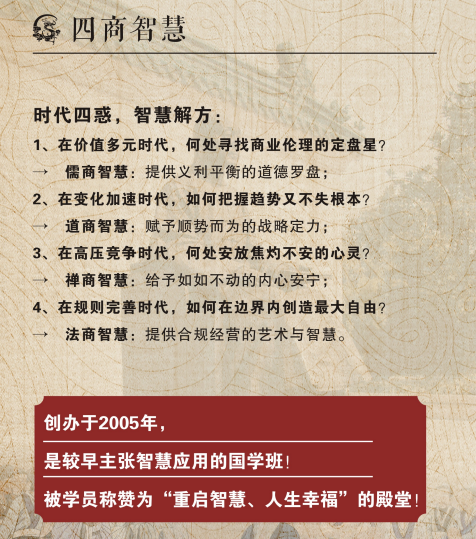 四商智慧

时代四惑，智慧解方：

1、在价值多元时代，何处寻找商业伦理的定盘星？

→ 儒商智慧：提供义利平衡的道德罗盘；

2、在变化加速时代，如何把握趋势又不失根本？

→ 道商智慧：赋予顺势而为的战略定力；

3、在高压竞争时代，何处安放焦灼不安的心灵？

→ 禅商智慧：给予如如不动的内心安宁；

4、在规则完善时代，如何在边界内创造最大自由？

→ 法商智慧：提供合规经营的艺术与智慧。

创办于2005年，

是较早主张智慧应用的国学班！

被学员称赞为“重启智慧、人生幸福”的殿堂！